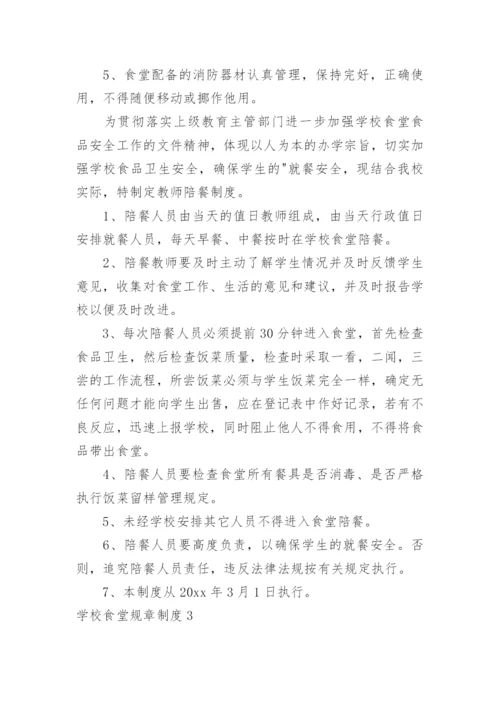 5、食堂配备的消防器材认真管理，保持完好，正确使用，不得随便移动或挪作他用。

为贯彻落实上级教育主管部门进一步加强学校食堂食品安全工作的文件精神，体现以人为本的办学宗旨，切实加强学校食品卫生安全，确保学生的"就餐安全，现结合我校实际，特制定教师陪餐制度。

1、陪餐人员由当天的值日教师组成，由当天行政值日安排就餐人员，每天早餐、中餐按时在学校食堂陪餐。

2、陪餐教师要及时主动了解学生情况并及时反馈学生意见，收集对食堂工作、生活的意见和建议，并及时报告学校以便及时改进。

3、每次陪餐人员必须提前30分钟进入食堂，首先检查食品卫生，然后检查饭菜质量，检查时采取一看，二闻，三尝的工作流程，所尝饭菜必须与学生饭菜完全一样，确定无任何问题才能向学生出售，应在登记表中作好记录，若有不良反应，迅速上报学校，同时阻止他人不得食用，不得将食品带出食堂。

4、陪餐人员要检查食堂所有餐具是否消毒、是否严格执行饭菜留样管理规定。

5、未经学校安排其它人员不得进入食堂陪餐。

6、陪餐人员要高度负责，以确保学生的就餐安全。否则，追究陪餐人员责任，违反法律法规按有关规定执行。

7、本制度从20xx年3月1日执行。

学校食堂规章制度3